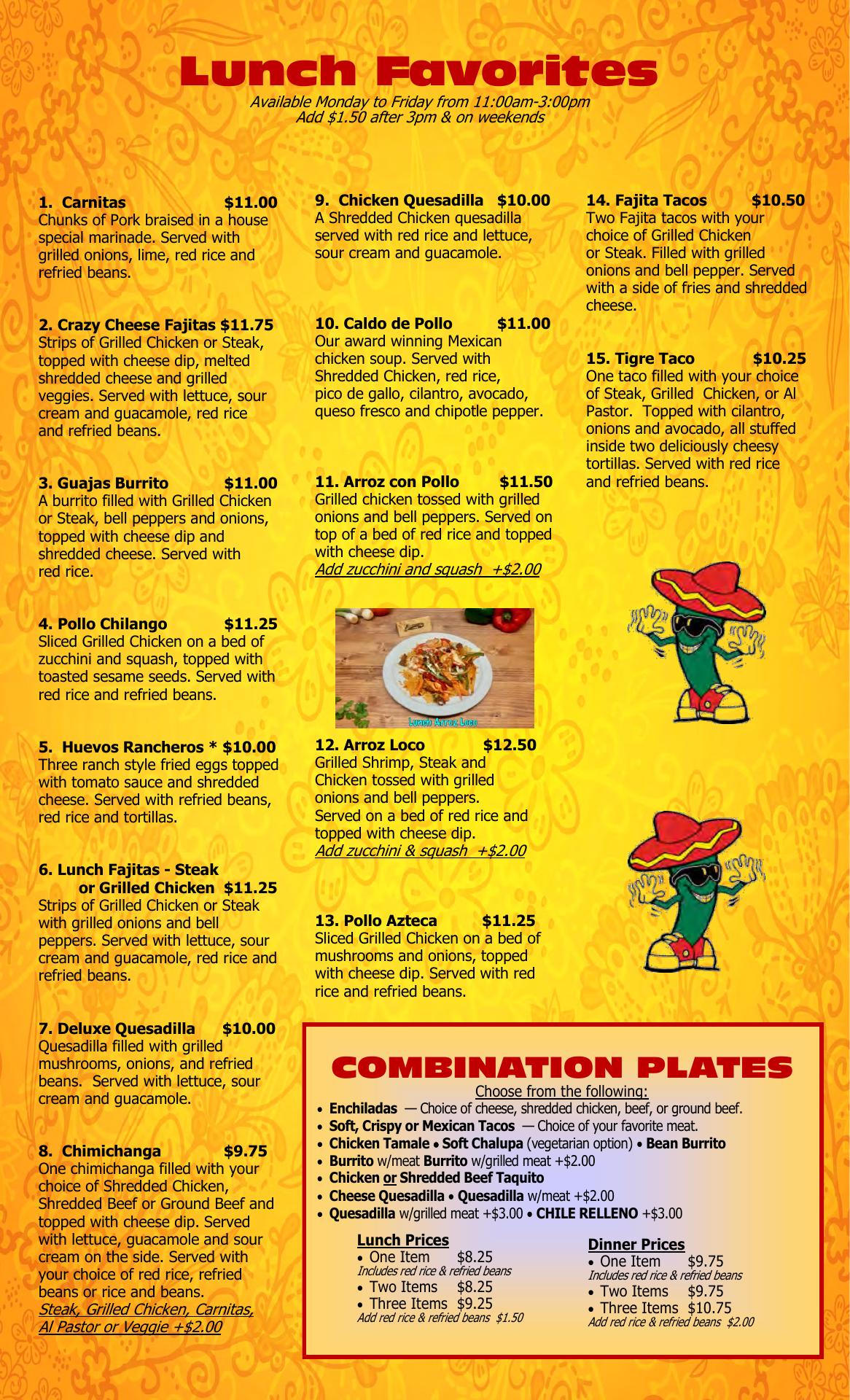 Lunch Favorites
Available Monday to Friday from 11:00am-3:00pm
Add $1.50 after 3pm & on weekends

1. Carnitas $11.00
Chunks of Pork braised in a house special marinade. Served with grilled onions, lime, red rice and refried beans.

2. Crazy Cheese Fajitas $11.75
Strips of Grilled Chicken or Steak, topped with cheese dip, melted shredded cheese and grilled veggies. Served with lettuce, sour cream and guacamole, red rice and refried beans.

3. Guajas Burrito $11.00
A burrito filled with Grilled Chicken or Steak, bell peppers and onions, topped with cheese dip and shredded cheese. Served with red rice.

4. Pollo Chilango $11.25
Sliced Grilled Chicken on a bed of zucchini and squash, topped with toasted sesame seeds. Served with red rice and refried beans.

5. Huevos Rancheros * $10.00
Three ranch style fried eggs topped with tomato sauce and shredded cheese. Served with refried beans, red rice and tortillas.

6. Lunch Fajitas - Steak or Grilled Chicken $11.25
Strips of Grilled Chicken or Steak with grilled onions and bell peppers. Served with lettuce, sour cream and guacamole, red rice and refried beans.

7. Deluxe Quesadilla $10.00
Quesadilla filled with grilled mushrooms, onions, and refried beans. Served with lettuce, sour cream and guacamole.

8. Chimichanga $9.75
One chimichanga filled with your choice of Shredded Chicken, Shredded Beef or Ground Beef and topped with cheese dip. Served with lettuce, guacamole and sour cream on the side. Served with your choice of red rice, refried beans or rice and beans.
Steak, Grilled Chicken, Carnitas, Al Pastor or Veggie +$2.00

9. Chicken Quesadilla $10.00
A Shredded Chicken quesadilla served with red rice and lettuce, sour cream and guacamole.

10. Caldo de Pollo $11.00
Our award winning Mexican chicken soup. Served with Shredded Chicken, red rice, pico de gallo, cilantro, avocado, queso fresco and chipotle pepper.

11. Arroz con Pollo $11.50
Grilled chicken tossed with grilled onions and bell peppers. Served on top of a bed of red rice and topped with cheese dip.
Add zucchini and squash +$2.00

Lunch Arroz Loco

12. Arroz Loco $12.50
Grilled Shrimp, Steak and Chicken tossed with grilled onions and bell peppers. Served on a bed of red rice and topped with cheese dip.
Add zucchini & squash +$2.00

13. Pollo Azteca $11.25
Sliced Grilled Chicken on a bed of mushrooms and onions, topped with cheese dip. Served with red rice and refried beans.

14. Fajita Tacos $10.50
Two Fajita tacos with your choice of Grilled Chicken or Steak. Filled with grilled onions and bell pepper. Served with a side of fries and shredded cheese.

15. Tigre Taco $10.25
One taco filled with your choice of Steak, Grilled Chicken, or Al Pastor. Topped with cilantro, onions and avocado, all stuffed inside two deliciously cheesy tortillas. Served with red rice and refried beans.

COMBINATION PLATES
Choose from the following:
• Enchiladas — Choice of cheese, shredded chicken, beef, or ground beef.
• Soft, Crispy or Mexican Tacos — Choice of your favorite meat.
• Chicken Tamale • Soft Chalupa (vegetarian option) • Bean Burrito
• Burrito w/meat Burrito w/grilled meat +$2.00
• Chicken or Shredded Beef Taquito
• Cheese Quesadilla • Quesadilla w/meat +$2.00
• Quesadilla w/grilled meat +$3.00 • CHILE RELLENO +$3.00

Lunch Prices
• One Item $8.25
Includes red rice & refried beans
• Two Items $8.25
• Three Items $9.25
Add red rice & refried beans $1.50

Dinner Prices
• One Item $9.75
Includes red rice & refried beans
• Two Items $9.75
• Three Items $10.75
Add red rice & refried beans $2.00